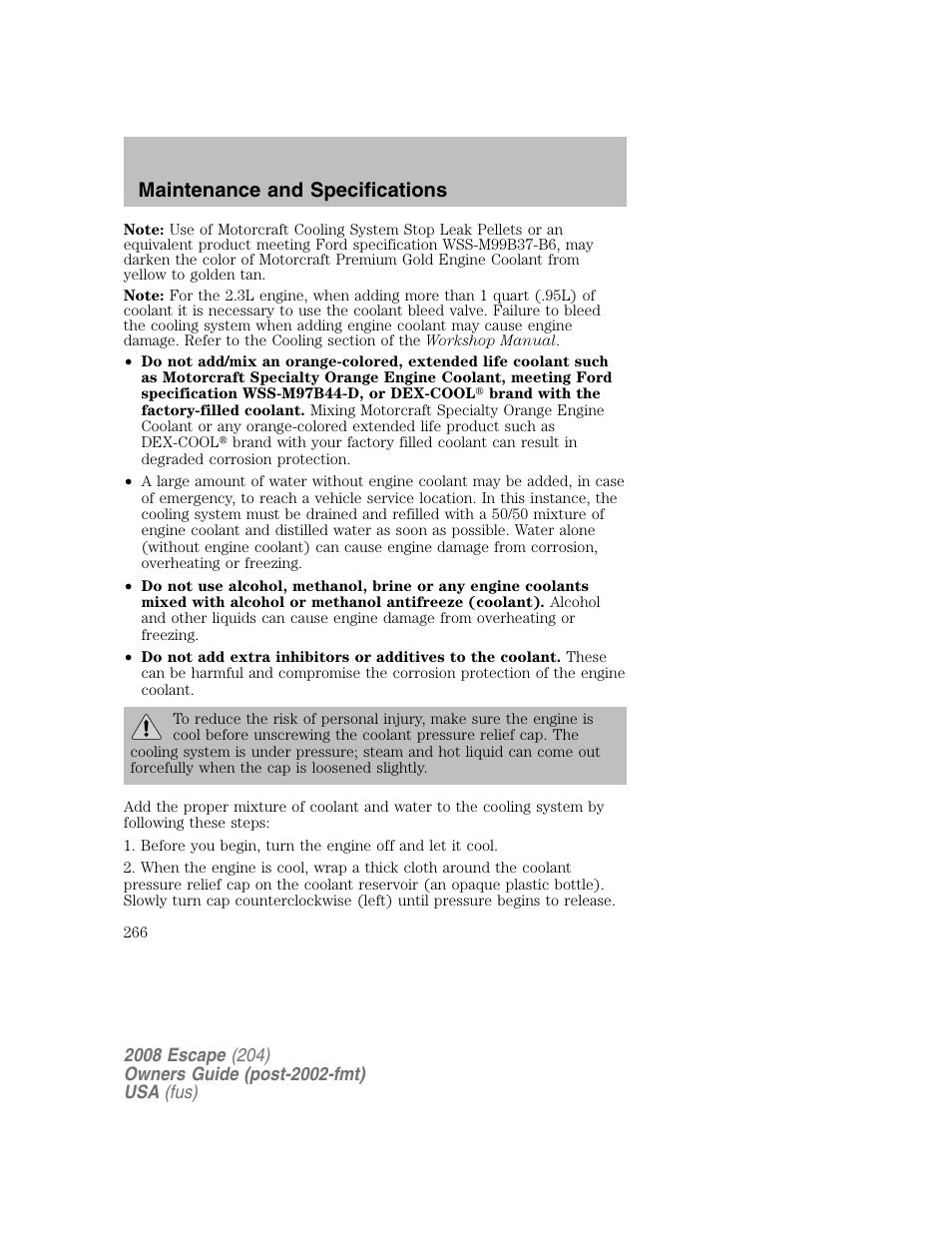 Maintenance and Specifications

Note: Use of Motorcraft Cooling System Stop Leak Pellets or an equivalent product meeting Ford specification WSS-M99B37-B6, may darken the color of Motorcraft Premium Gold Engine Coolant from yellow to golden tan.

Note: For the 2.3L engine, when adding more than 1 quart (.95L) of coolant it is necessary to use the coolant bleed valve. Failure to bleed the cooling system when adding engine coolant may cause engine damage. Refer to the Cooling section of the Workshop Manual.

• Do not add/mix an orange-colored, extended life coolant such as Motorcraft Specialty Orange Engine Coolant, meeting Ford specification WSS-M97B44-D, or DEX-COOL® brand with the factory-filled coolant. Mixing Motorcraft Specialty Orange Engine Coolant or any orange-colored extended life product such as DEX-COOL® brand with your factory filled coolant can result in degraded corrosion protection.

• A large amount of water without engine coolant may be added, in case of emergency, to reach a vehicle service location. In this instance, the cooling system must be drained and refilled with a 50/50 mixture of engine coolant and distilled water as soon as possible. Water alone (without engine coolant) can cause engine damage from corrosion, overheating or freezing.

• Do not use alcohol, methanol, brine or any engine coolants mixed with alcohol or methanol antifreeze (coolant). Alcohol and other liquids can cause engine damage from overheating or freezing.

• Do not add extra inhibitors or additives to the coolant. These can be harmful and compromise the corrosion protection of the engine coolant.

To reduce the risk of personal injury, make sure the engine is cool before unscrewing the coolant pressure relief cap. The cooling system is under pressure; steam and hot liquid can come out forcefully when the cap is loosened slightly.

Add the proper mixture of coolant and water to the cooling system by following these steps:

1. Before you begin, turn the engine off and let it cool.

2. When the engine is cool, wrap a thick cloth around the coolant pressure relief cap on the coolant reservoir (an opaque plastic bottle). Slowly turn cap counterclockwise (left) until pressure begins to release.

266

2008 Escape (204)
Owners Guide (post-2002-fmt)
USA (fus)